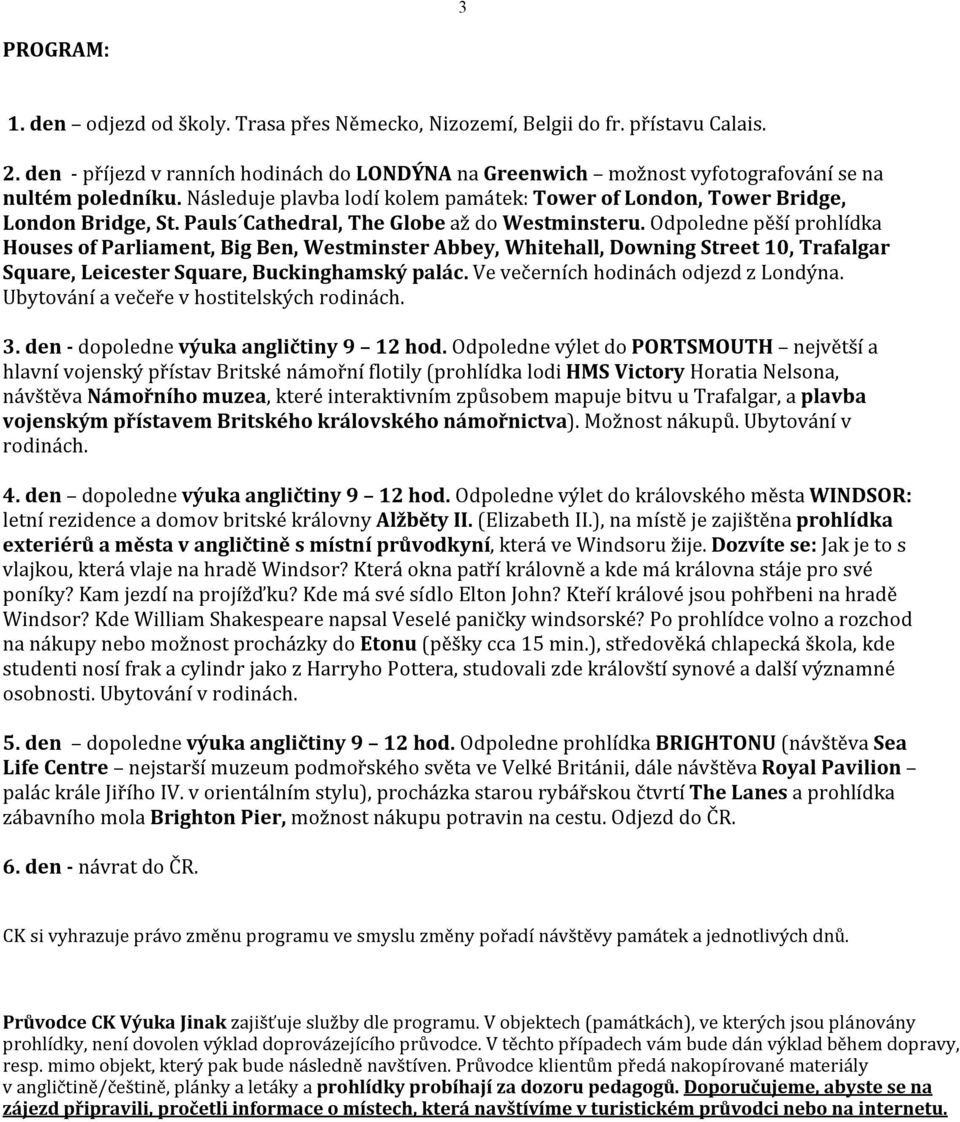 3

PROGRAM:

1. den – odjezd od školy. Trasa přes Německo, Nizozemí, Belgii do fr. přístavu Calais.

2. den - příjezd v ranních hodinách do LONDÝNA na Greenwich – možnost vyfotografování se na nultém poledníku. Následuje plavba lodí kolem památek: Tower of London, Tower Bridge, London Bridge, St. Pauls´Cathedral, The Globe až do Westminsteru. Odpoledne pěší prohlídka Houses of Parliament, Big Ben, Westminster Abbey, Whitehall, Downing Street 10, Trafalgar Square, Leicester Square, Buckinghamský palác. Ve večerních hodinách odjezd z Londýna. Ubytování a večeře v hostitelských rodinách.

3. den - dopoledne výuka angličtiny 9 – 12 hod. Odpoledne výlet do PORTSMOUTH – největší a hlavní vojenský přístav Britské námořní flotily (prohlídka lodi HMS Victory Horatia Nelsona, návštěva Námořního muzea, které interaktivním způsobem mapuje bitvu u Trafalgar, a plavba vojenským přístavem Britského královského námořnictva). Možnost nákupů. Ubytování v rodinách.

4. den – dopoledne výuka angličtiny 9 – 12 hod. Odpoledne výlet do královského města WINDSOR: letní rezidence a domov britské královny Alžběty II. (Elizabeth II.), na místě je zajištěna prohlídka exteriérů a města v angličtině s místní průvodkyní, která ve Windsoru žije. Dozvíte se: Jak je to s vlajkou, která vlaje na hradě Windsor? Která okna patří královně a kde má královna stáje pro své poníky? Kam jezdí na projížďku? Kde má své sídlo Elton John? Kteří králové jsou pohřbeni na hradě Windsor? Kde William Shakespeare napsal Veselé paničky windsorské? Po prohlídce volno a rozchod na nákupy nebo možnost procházky do Etonu (pěšky cca 15 min.), středověká chlapecká škola, kde studenti nosí frak a cylindr jako z Harryho Pottera, studovali zde královští synové a další významné osobnosti. Ubytování v rodinách.

5. den – dopoledne výuka angličtiny 9 – 12 hod. Odpoledne prohlídka BRIGHTONU (návštěva Sea Life Centre – nejstarší muzeum podmořského světa ve Velké Británii, dále návštěva Royal Pavilion – palác krále Jiřího IV. v orientálním stylu), procházka starou rybářskou čtvrtí The Lanes a prohlídka zábavního mola Brighton Pier, možnost nákupu potravin na cestu. Odjezd do ČR.

6. den - návrat do ČR.

CK si vyhrazuje právo změnu programu ve smyslu změny pořadí návštěvy památek a jednotlivých dnů.

Průvodce CK Výuka Jinak zajišťuje služby dle programu. V objektech (památkách), ve kterých jsou plánovány prohlídky, není dovolen výklad doprovázejícího průvodce. V těchto případech vám bude dán výklad během dopravy, resp. mimo objekt, který pak bude následně navštíven. Průvodce klientům předá nakopírované materiály v angličtině/češtině, plánky a letáky a prohlídky probíhají za dozoru pedagogů. Doporučujeme, abyste se na zájezd připravili, pročetli informace o místech, která navštívíme v turistickém průvodci nebo na internetu.